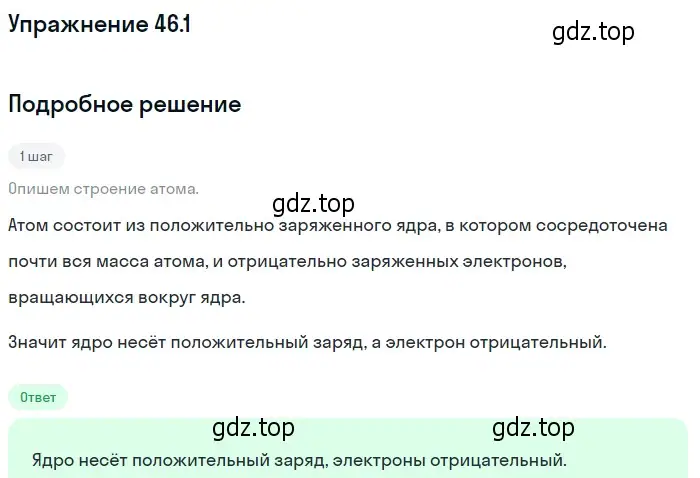 Упражнение 46.1

gdz.top

Подробное решение

1 шаг

Опишем строение атома.

gdz.top

Атом состоит из положительно заряженного ядра, в котором сосредоточена почти вся масса атома, и отрицательно заряженных электронов, вращающихся вокруг ядра.

Значит ядро несёт положительный заряд, а электрон отрицательный.

Ответ

gdz.top gdz.top

Ядро несёт положительный заряд, электроны отрицательный.